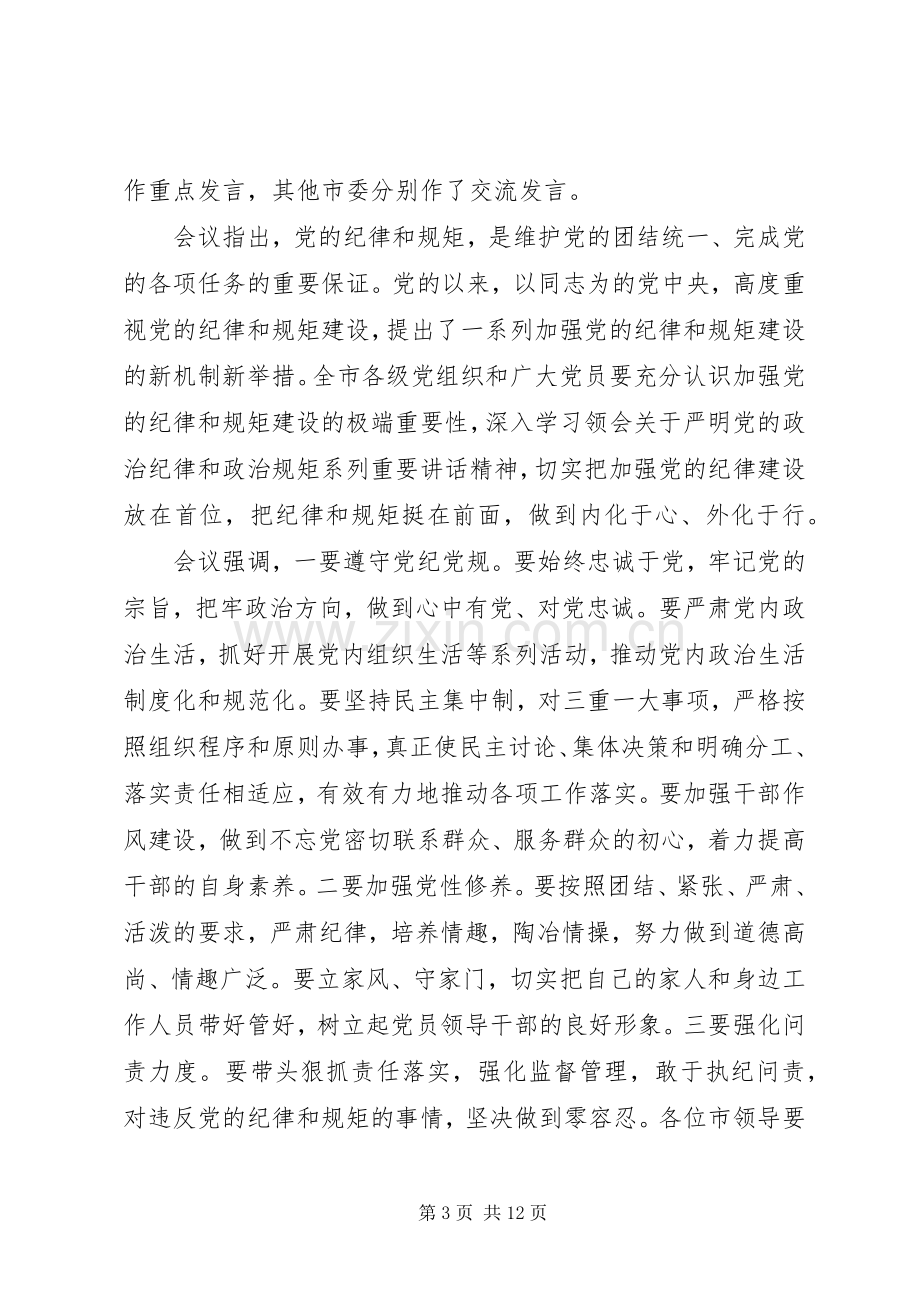 作重点发言，其他市委分别作了交流发言。

会议指出，党的纪律和规矩，是维护党的团结统一、完成党的各项任务的重要保证。党的以来，以同志为的党中央，高度重视党的纪律和规矩建设，提出了一系列加强党的纪律和规矩建设的新机制新举措。全市各级党组织和广大党员要充分认识加强党的纪律和规矩建设的极端重要性，深入学习领会关于严明党的政治纪律和政治规矩系列重要讲话精神，切实把加强党的纪律建设放在首位，把纪律和规矩挺在前面，做到内化于心、外化于行。

会议强调，一要遵守党纪党规。要始终忠诚于党，牢记党的宗旨，把牢政治方向，做到心中有党、对党忠诚。要严肃党内政治生活，抓好开展党内组织生活等系列活动，推动党内政治生活制度化和规范化。要坚持民主集中制，对三重一大事项，严格按照组织程序和原则办事，真正使民主讨论、集体决策和明确分工、落实责任相适应，有效有力地推动各项工作落实。要加强干部作风建设，做到不忘党密切联系群众、服务群众的初心，着力提高干部的自身素养。二要加强党性修养。要按照团结、紧张、严肃、活泼的要求，严肃纪律，培养情趣，陶冶情操，努力做到道德高尚、情趣广泛。要立家风、守家门，切实把自己的家人和身边工作人员带好管好，树立起党员领导干部的良好形象。三要强化问责力度。要带头狠抓责任落实，强化监督管理，敢于执纪问责，对违反党的纪律和规矩的事情，坚决做到零容忍。各位市领导要

第3页 共12页

www.zixin.com.cn